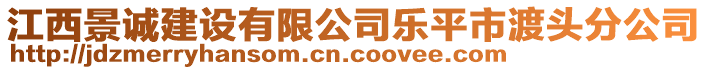 江西景诚建设有限公司乐平市渡头分公司
http://jdzmerryhansom.cn.coovee.com